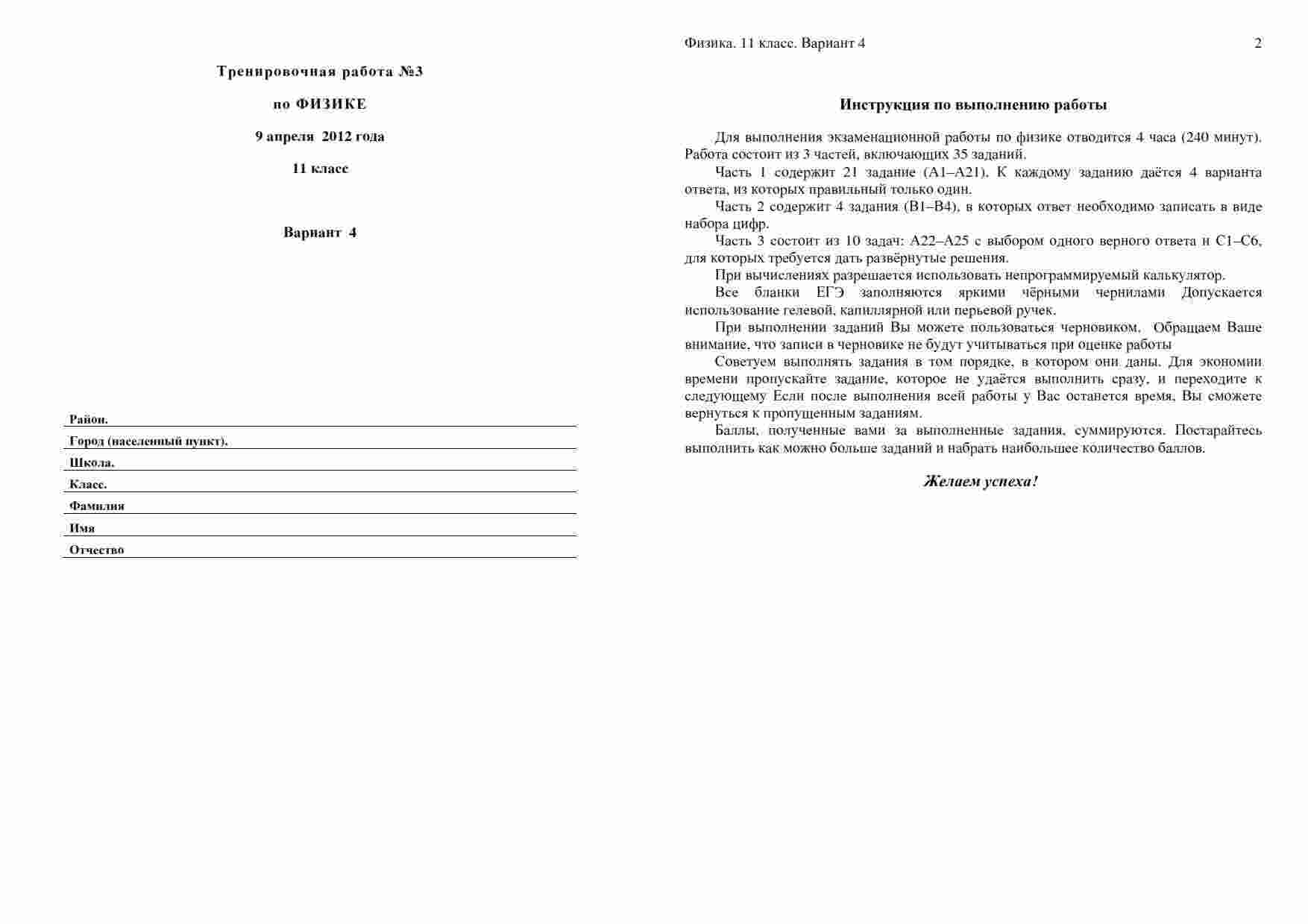 Тренировочная работа №3

по ФИЗИКЕ

9 апреля 2012 года

11 класс

Вариант 4

Район.

Город (населенный пункт).

Школа.

Класс.

Фамилия

Имя

Отчество

Физика. 11 класс. Вариант 4

2

Инструкция по выполнению работы

Для выполнения экзаменационной работы по физике отводится 4 часа (240 минут). Работа состоит из 3 частей, включающих 35 заданий.

Часть 1 содержит 21 задание (А1–А21). К каждому заданию даётся 4 варианта ответа, из которых правильный только один.

Часть 2 содержит 4 задания (В1–В4), в которых ответ необходимо записать в виде набора цифр.

Часть 3 состоит из 10 задач: А22–А25 с выбором одного верного ответа и С1–С6, для которых требуется дать развёрнутые решения.

При вычислениях разрешается использовать непрограммируемый калькулятор.

Все бланки ЕГЭ заполняются яркими чёрными чернилами Допускается использование гелевой, капиллярной или перьевой ручек.

При выполнении заданий Вы можете пользоваться черновиком. Обращаем Ваше внимание, что записи в черновике не будут учитываться при оценке работы

Советуем выполнять задания в том порядке, в котором они даны. Для экономии времени пропускайте задание, которое не удаётся выполнить сразу, и переходите к следующему Если после выполнения всей работы у Вас останется время, Вы сможете вернуться к пропущенным заданиям.

Баллы, полученные вами за выполненные задания, суммируются. Постарайтесь выполнить как можно больше заданий и набрать наибольшее количество баллов.

Желаем успеха!